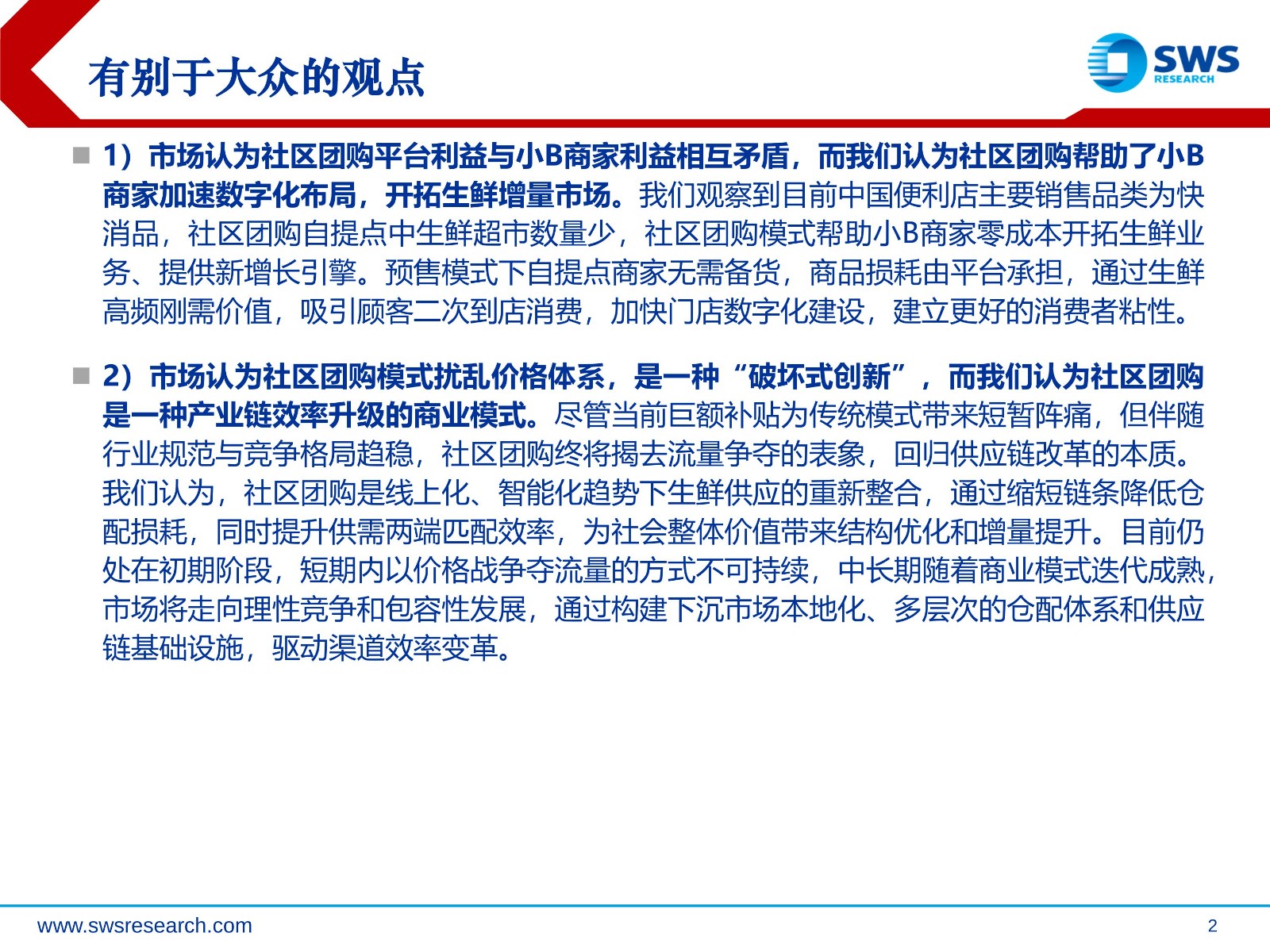 有别于大众的观点

SWS RESEARCH

1）市场认为社区团购平台利益与小B商家利益相互矛盾，而我们认为社区团购帮助了小B商家加速数字化布局，开拓生鲜增量市场。我们观察到目前中国便利店主要销售品类为快消品，社区团购自提点中生鲜超市数量少，社区团购模式帮助小B商家零成本开拓生鲜业务、提供新增长引擎。预售模式下自提点商家无需备货，商品损耗由平台承担，通过生鲜高频刚需价值，吸引顾客二次到店消费，加快门店数字化建设，建立更好的消费者粘性。

2）市场认为社区团购模式扰乱价格体系，是一种“破坏式创新”，而我们认为社区团购是一种产业链效率升级的商业模式。尽管当前巨额补贴为传统模式带来短暂阵痛，但伴随行业规范与竞争格局趋稳，社区团购终将揭去流量争夺的表象，回归供应链改革的本质。我们认为，社区团购是线上化、智能化趋势下生鲜供应的重新整合，通过缩短链条降低仓配损耗，同时提升供需两端匹配效率，为社会整体价值带来结构优化和增量提升。目前仍处在初期阶段，短期内以价格战争夺流量的方式不可持续，中长期随着商业模式迭代成熟，市场将走向理性竞争和包容性发展，通过构建下沉市场本地化、多层次的仓配体系和供应链基础设施，驱动渠道效率变革。

www.swsresearch.com

2